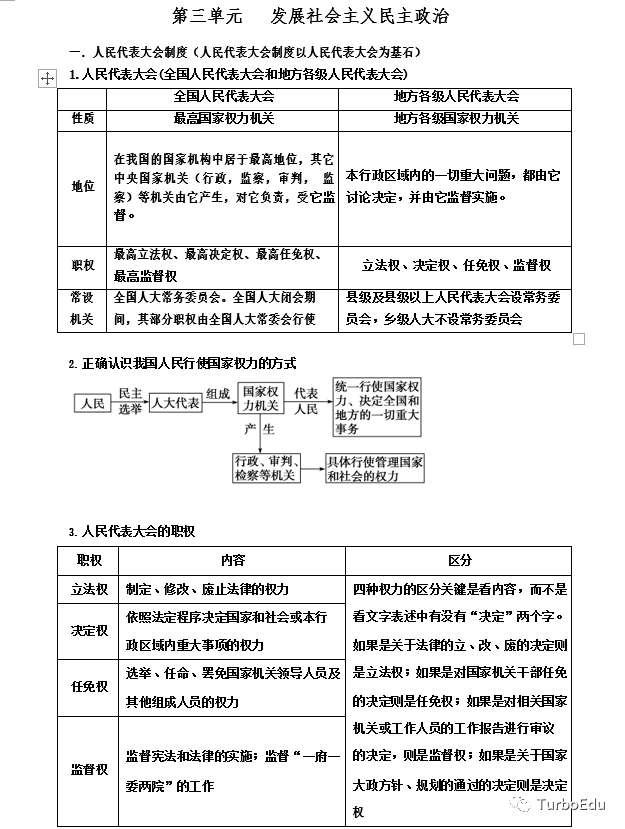 第三单元　发展社会主义民主政治

一．人民代表大会制度（人民代表大会制度以人民代表大会为基石）

1.人民代表大会(全国人民代表大会和地方各级人民代表大会)

|  | 全国人民代表大会 | 地方各级人民代表大会 |
|---|---|---|
| 性质 | 最高国家权力机关 | 地方各级国家权力机关 |
| 地位 | 在我国的国家机构中居于最高地位，其它中央国家机关（行政，监察，审判，监察）等机关由它产生，对它负责，受它监督。 | 本行政区域内的一切重大问题，都由它讨论决定，并由它监督实施。 |
| 职权 | 最高立法权、最高决定权、最高任免权、最高监督权 | 立法权、决定权、任免权、监督权 |
| 常设机关 | 全国人大常务委员会。全国人大闭会期间，其部分职权由全国人大常委会行使 | 县级及县级以上人民代表大会设常务委员会，乡级人大不设常务委员会 |

2.正确认识我国人民行使国家权力的方式

人民
民主选举
人大代表
组成
国家权力机关
代表人民
统一行使国家权力、决定全国和地方的一切重大事务
产生
行政、审判、检察等机关
具体行使管理国家和社会的权力

3.人民代表大会的职权

| 职权 | 内容 | 区分 |
|---|---|---|
| 立法权 | 制定、修改、废止法律的权力 | 四种权力的区分关键是看内容，而不是看文字表述中有没有“决定”两个字。如果是关于法律的立、改、废的决定则是立法权；如果是对国家机关干部任免的决定则是任免权；如果是对相关国家机关或工作人员的工作报告进行审议的决定，则是监督权；如果是关于国家大政方针、规划的通过的决定则是决定权 |
| 决定权 | 依照法定程序决定国家和社会或本行政区域内重大事项的权力 |  |
| 任免权 | 选举、任命、罢免国家机关领导人员及其他组成人员的权力 |  |
| 监督权 | 监督宪法和法律的实施；监督“一府一委两院”的工作 |  |

TurboEdu